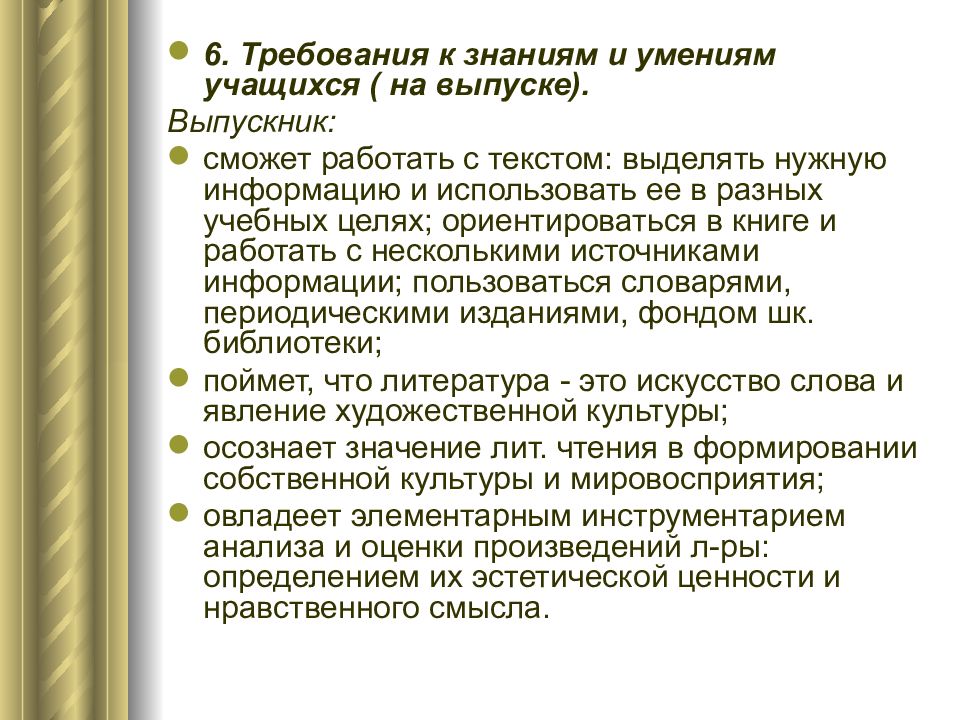 6. Требования к знаниям и умениям учащихся ( на выпуске).

Выпускник:

сможет работать с текстом: выделять нужную информацию и использовать ее в разных учебных целях; ориентироваться в книге и работать с несколькими источниками информации; пользоваться словарями, периодическими изданиями, фондом шк. библиотеки;

поймет, что литература - это искусство слова и явление художественной культуры;

осознает значение лит. чтения в формировании собственной культуры и мировосприятия;

овладеет элементарным инструментарием анализа и оценки произведений л-ры: определением их эстетической ценности и нравственного смысла.